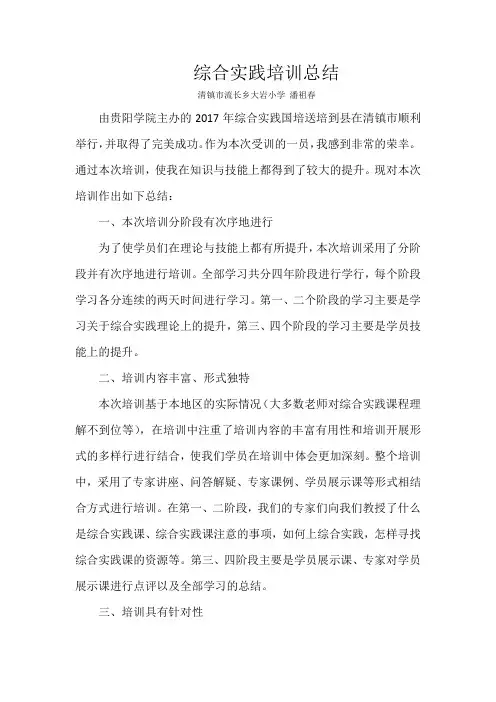 综合实践培训总结

清镇市流长乡大岩小学 潘祖春

由贵阳学院主办的 2017 年综合实践国培送培到县在清镇市顺利举行，并取得了完美成功。作为本次受训的一员，我感到非常的荣幸。通过本次培训，使我在知识与技能上都得到了较大的提升。现对本次培训作出如下总结：

一、本次培训分阶段有次序地进行

为了使学员们在理论与技能上都有所提升，本次培训采用了分阶段并有次序地进行培训。全部学习共分四年阶段进行学行，每个阶段学习各分连续的两天时间进行学习。第一、二个阶段的学习主要是学习关于综合实践理论上的提升，第三、四个阶段的学习主要是学员技能上的提升。

二、培训内容丰富、形式独特

本次培训基于本地区的实际情况（大多数老师对综合实践课程理解不到位等），在培训中注重了培训内容的丰富有用性和培训开展形式的多样行进行结合，使我们学员在培训中体会更加深刻。整个培训中，采用了专家讲座、问答解疑、专家课例、学员展示课等形式相结合方式进行培训。在第一、二阶段，我们的专家们向我们教授了什么是综合实践课、综合实践课注意的事项，如何上综合实践，怎样寻找综合实践课的资源等。第三、四阶段主要是学员展示课、专家对学员展示课进行点评以及全部学习的总结。

三、培训具有针对性